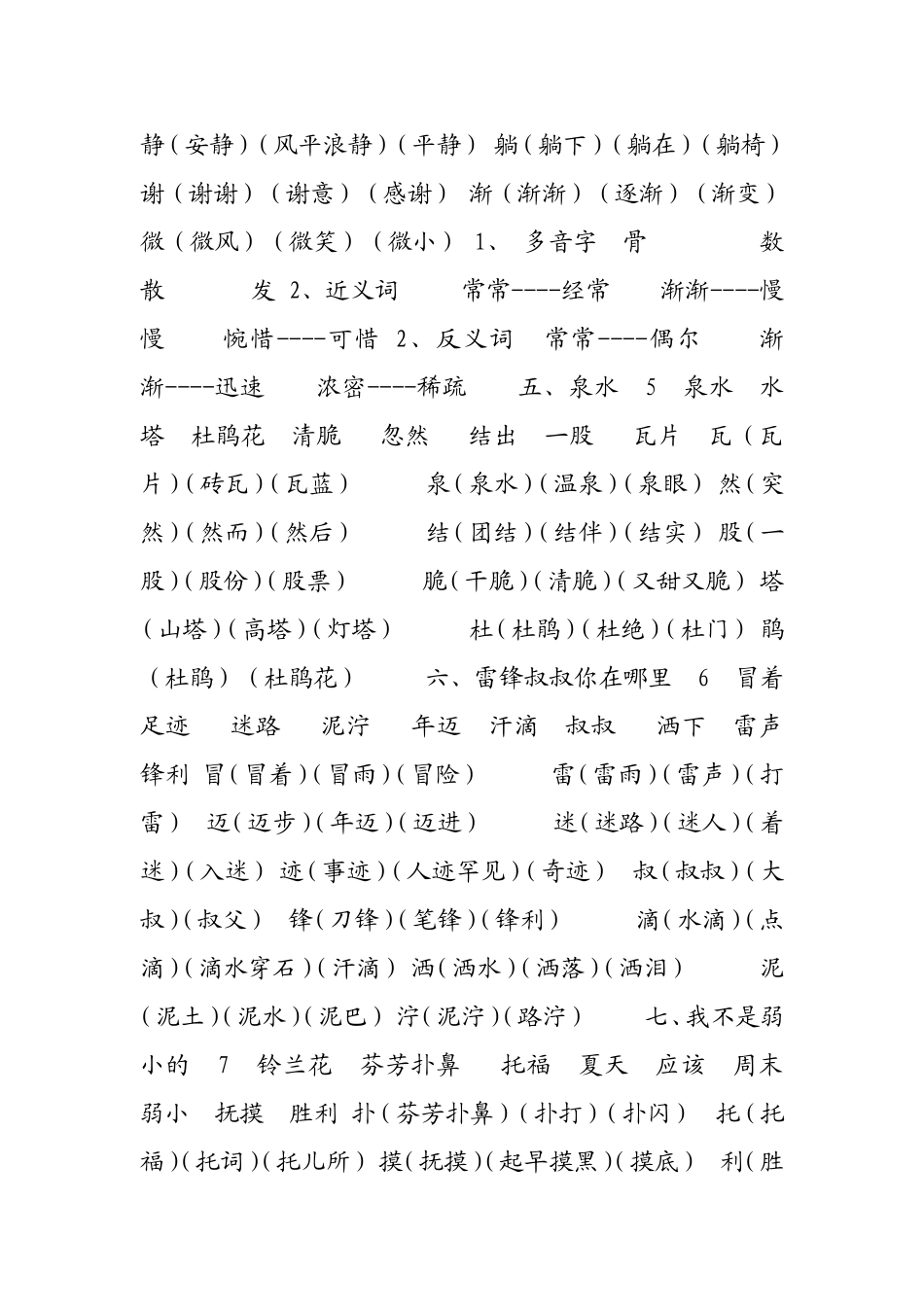 静（安静）（风平浪静）（平静） 躺（躺下）（躺在）（躺椅） 谢（谢谢）（谢意）（感谢） 渐（渐渐）（逐渐）（渐变） 微（微风）（微笑）（微小） 1、 多音字 骨 数 散 发 2、近义词 常常----经常 渐渐----慢慢 惋惜----可惜 2、反义词 常常----偶尔 渐渐----迅速 浓密----稀疏 五、泉水 5 泉水 水塔 杜鹃花 清脆 忽然 结出 一股 瓦片 瓦（瓦片）（砖瓦）（瓦蓝） 泉（泉水）（温泉）（泉眼） 然（突然）（然而）（然后） 结（团结）（结伴）（结实） 股（一股）（股份）（股票） 脆（干脆）（清脆）（又甜又脆） 塔（山塔）（高塔）（灯塔） 杜（杜鹃）（杜绝）（杜门） 鹃（杜鹃）（杜鹃花） 六、雷锋叔叔你在哪里 6 冒着 足迹 迷路 泥泞 年迈 汗滴 叔叔 洒下 雷声 锋利 冒（冒着）（冒雨）（冒险） 雷（雷雨）（雷声）（打雷） 迈（迈步）（年迈）（迈进） 迷（迷路）（迷人）（着迷）（入迷） 迹（事迹）（人迹罕见）（奇迹） 叔（叔叔）（大叔）（叔父） 锋（刀锋）（笔锋）（锋利） 滴（水滴）（点滴）（滴水穿石）（汗滴） 洒（洒水）（洒落）（洒泪） 泥（泥土）（泥水）（泥巴） 泞（泥泞）（路泞） 七、我不是弱小的 7 铃兰花 芬芳扑鼻 托福 夏天 应该 周末 弱小 抚摸 胜利 扑（芬芳扑鼻）（扑打）（扑闪） 托（托福）（托词）（托儿所） 摸（抚摸）（起早摸黑）（摸底） 利（胜